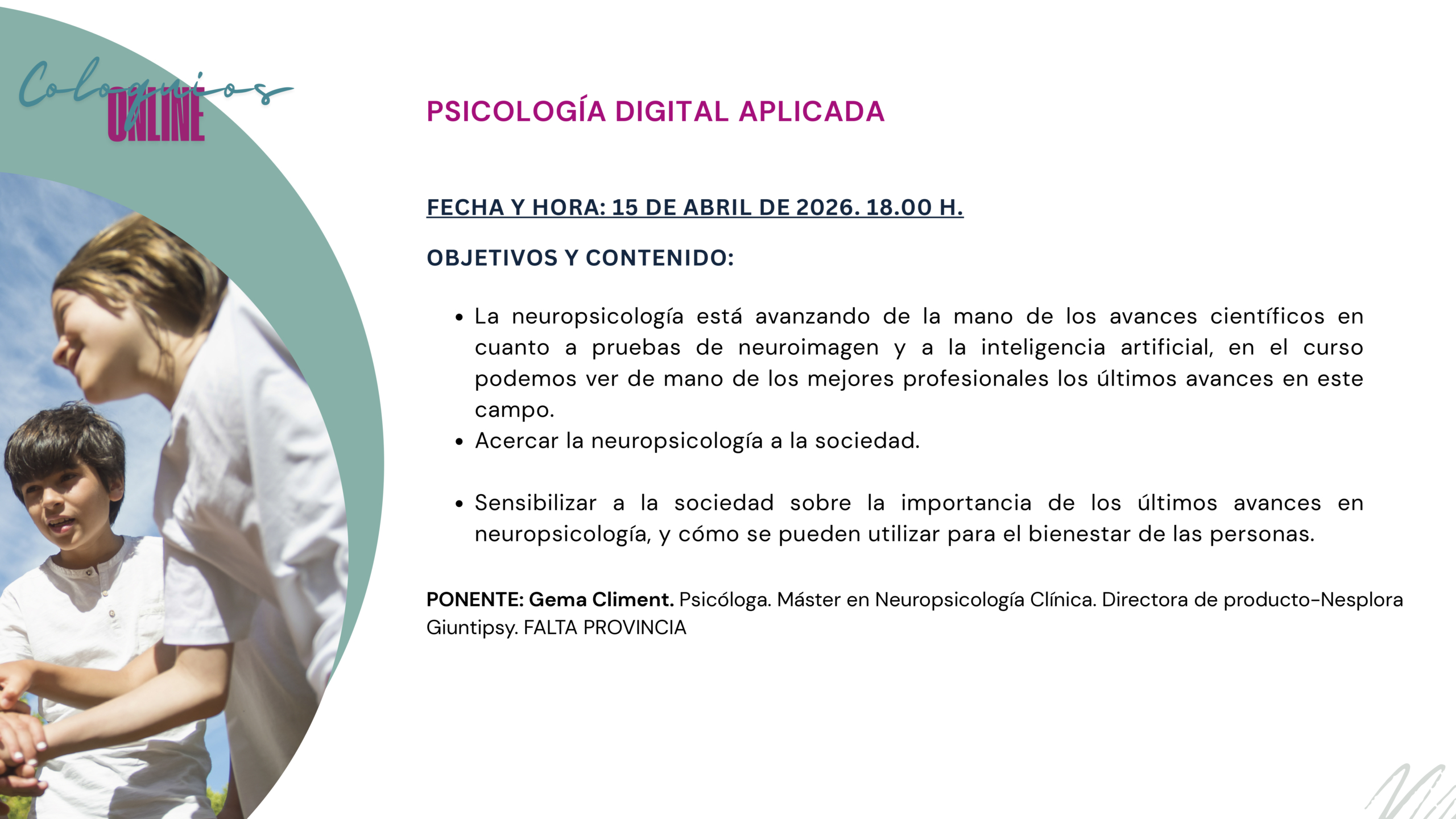 Coloquios
ONLINE

PSICOLOGÍA DIGITAL APLICADA

FECHA Y HORA: 15 DE ABRIL DE 2026. 18.00 H.

OBJETIVOS Y CONTENIDO:

• La neuropsicología está avanzando de la mano de los avances científicos en cuanto a pruebas de neuroimagen y a la inteligencia artificial, en el curso podemos ver de mano de los mejores profesionales los últimos avances en este campo.
• Acercar la neuropsicología a la sociedad.

• Sensibilizar a la sociedad sobre la importancia de los últimos avances en neuropsicología, y cómo se pueden utilizar para el bienestar de las personas.

PONENTE: Gema Climent. Psicóloga. Máster en Neuropsicología Clínica. Directora de producto-Nesplora Giuntipsy. FALTA PROVINCIA